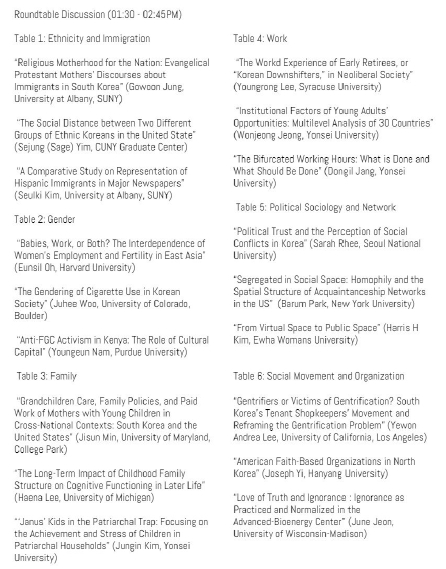 Roundtable Discussion (01:30 - 02:45PM)

Table 1: Ethnicity and Immigration

"Religious Motherhood for the Nation: Evangelical Protestant Mothers' Discourses about Immigrants in South Korea" (Gowoon Jung, University at Albany, SUNY)

"The Social Distance between Two Different Groups of Ethnic Koreans in the United State" (Sejung (Sage) Yim, CUNY Graduate Center)

"A Comparative Study on Representation of Hispanic Immigrants in Major Newspapers" (Seulki Kim, University at Albany, SUNY)

Table 2: Gender

"Babies, Work, or Both? The Interdependence of Women's Employment and Fertility in East Asia" (Eunsil Oh, Harvard University)

"The Gendering of Cigarette Use in Korean Society" (Juhee Woo, University of Colorado, Boulder)

"Anti-FGC Activism in Kenya: The Role of Cultural Capital" (Youngeun Nam, Purdue University)

Table 3: Family

"Grandchildren Care, Family Policies, and Paid Work of Mothers with Young Children in Cross-National Contexts: South Korea and the United States" (Jisun Min, University of Maryland, College Park)

"The Long-Term Impact of Childhood Family Structure on Cognitive Functioning in Later Life" (Haena Lee, University of Michigan)

"'Janus' Kids in the Patriarchal Trap: Focusing on the Achievement and Stress of Children in Patriarchal Households" (Jungin Kim, Yonsei University)

Table 4: Work

"The Workd Experience of Early Retirees, or "Korean Downshifters," in Neoliberal Society" (Youngrong Lee, Syracuse University)

"Institutional Factors of Young Adults' Opportunities: Multilevel Analysis of 30 Countries" (Wonjeong Jeong, Yonsei University)

"The Bifurcated Working Hours: What is Done and What Should Be Done" (Dongil Jang, Yonsei University)

Table 5: Political Sociology and Network

"Political Trust and the Perception of Social Conflicts in Korea" (Sarah Rhee, Seoul National University)

"Segregated in Social Space: Homophily and the Spatial Structure of Acquaintanceship Networks in the US" (Barum Park, New York University)

"From Virtual Space to Public Space" (Harris H Kim, Ewha Womans University)

Table 6: Social Movement and Organization

"Gentrifiers or Victims of Gentrification? South Korea's Tenant Shopkeepers' Movement and Reframing the Gentrification Problem" (Yewon Andrea Lee, University of California, Los Angeles)

"American Faith-Based Organizations in North Korea" (Joseph Yi, Hanyang University)

"Love of Truth and Ignorance : Ignorance as Practiced and Normalized in the Advanced-Bioenergy Center" (June Jeon, University of Wisconsin-Madison)